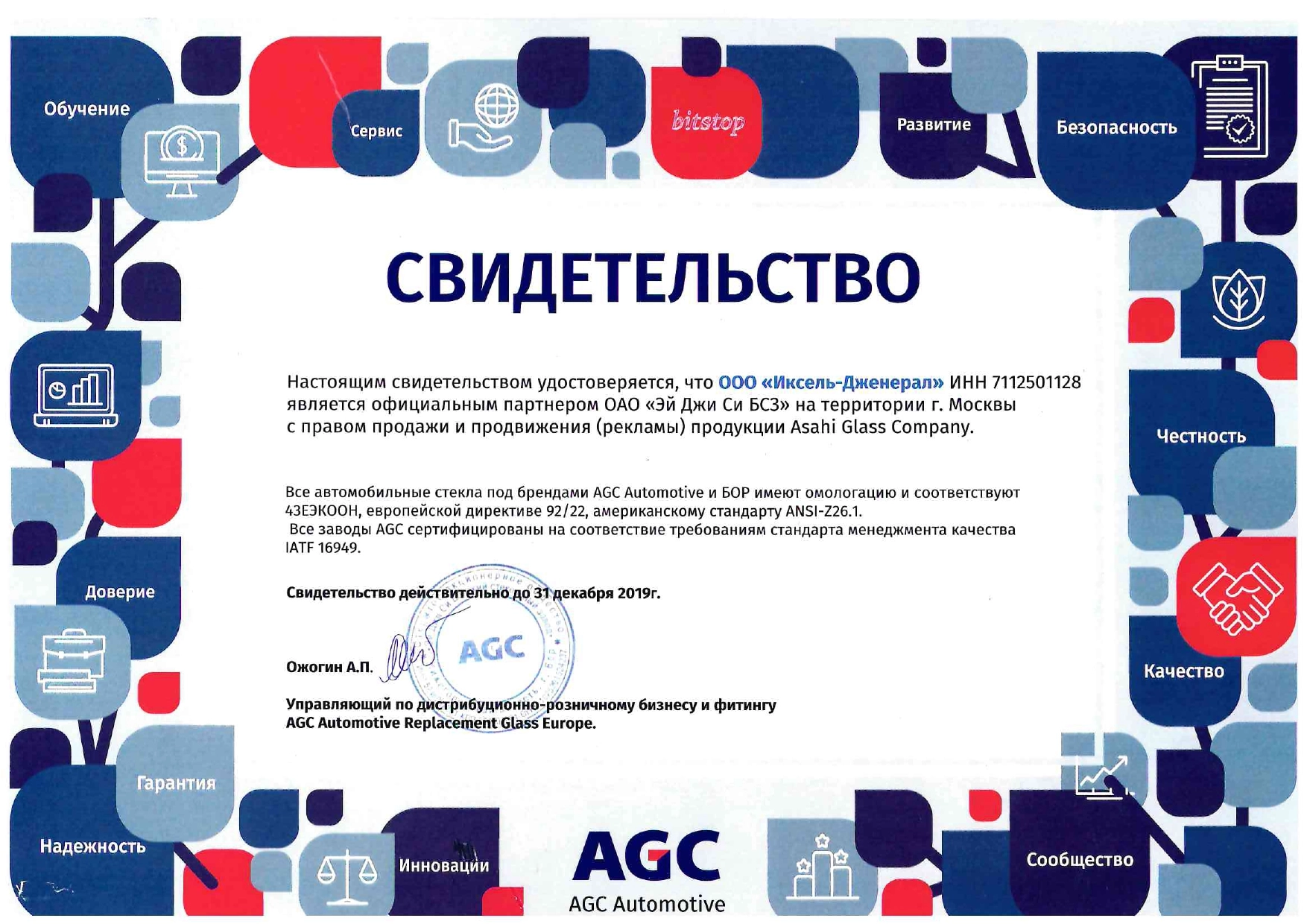 Обучение
Сервис
bitstop
Развитие
Безопасность

СВИДЕТЕЛЬСТВО

Настоящим свидетельством удостоверяется, что ООО «Иксель-Дженерал» ИНН 7112501128 является официальным партнером ОАО «Эй Джи Си БСЗ» на территории г. Москвы с правом продажи и продвижения (рекламы) продукции Asahi Glass Company.

Все автомобильные стекла под брендами AGC Automotive и БОР имеют омологацию и соответствуют 43ЕЭКООН, европейской директиве 92/22, американскому стандарту ANSI-Z26.1.
Все заводы AGC сертифицированы на соответствие требованиям стандарта менеджмента качества IATF 16949.

Свидетельство действительно до 31 декабря 2019г.

Ожогин А.П.

AGC

Управляющий по дистрибуционно-розничному бизнесу и фитингу AGC Automotive Replacement Glass Europe.

Честность
Доверие
Качество
Гарантия
Надежность
Инновации
AGC
AGC Automotive
Сообщество